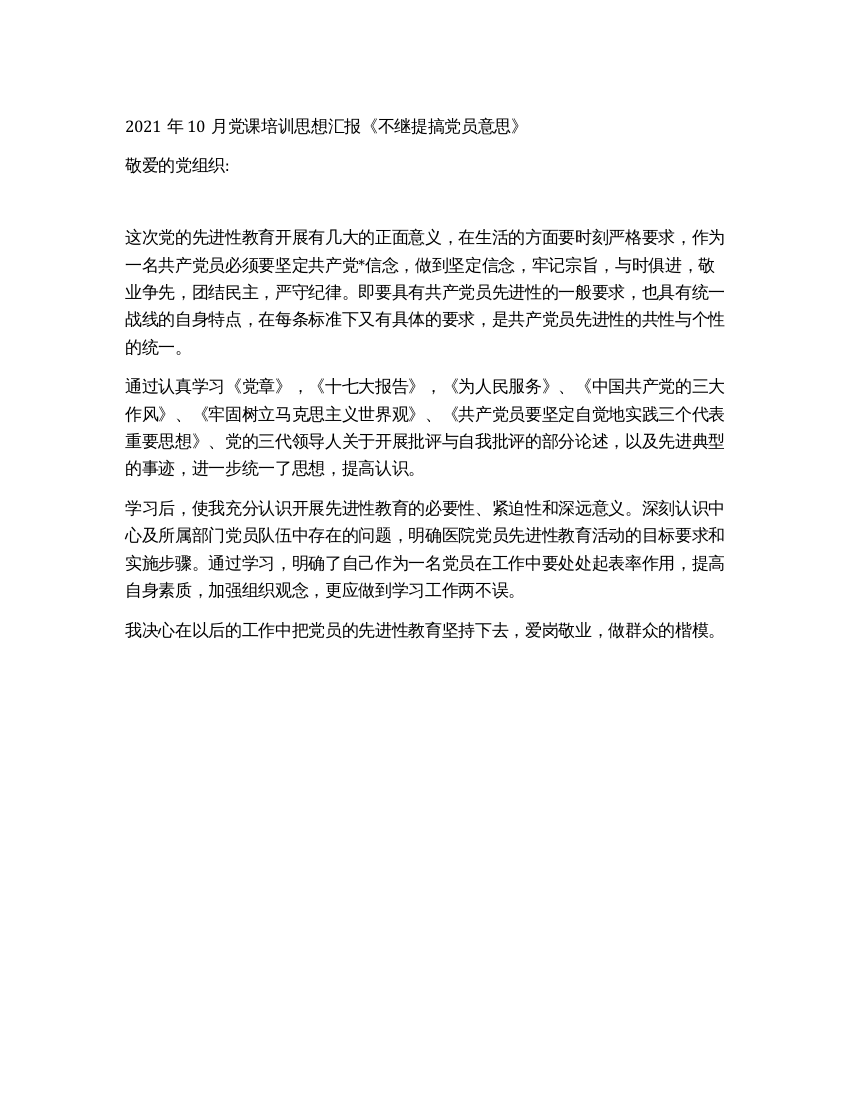 2021 年 10 月党课培训思想汇报《不继提搞党员意思》

敬爱的党组织:

这次党的先进性教育开展有几大的正面意义，在生活的方面要时刻严格要求，作为一名共产党员必须要坚定共产党*信念，做到坚定信念，牢记宗旨，与时俱进，敬业争先，团结民主，严守纪律。即要具有共产党员先进性的一般要求，也具有统一战线的自身特点，在每条标准下又有具体的要求，是共产党员先进性的共性与个性的统一。

通过认真学习《党章》，《十七大报告》，《为人民服务》、《中国共产党的三大作风》、《牢固树立马克思主义世界观》、《共产党员要坚定自觉地实践三个代表重要思想》、党的三代领导人关于开展批评与自我批评的部分论述，以及先进典型的事迹，进一步统一了思想，提高认识。

学习后，使我充分认识开展先进性教育的必要性、紧迫性和深远意义。深刻认识中心及所属部门党员队伍中存在的问题，明确医院党员先进性教育活动的目标要求和实施步骤。通过学习，明确了自己作为一名党员在工作中要处处起表率作用，提高自身素质，加强组织观念，更应做到学习工作两不误。

我决心在以后的工作中把党员的先进性教育坚持下去，爱岗敬业，做群众的楷模。